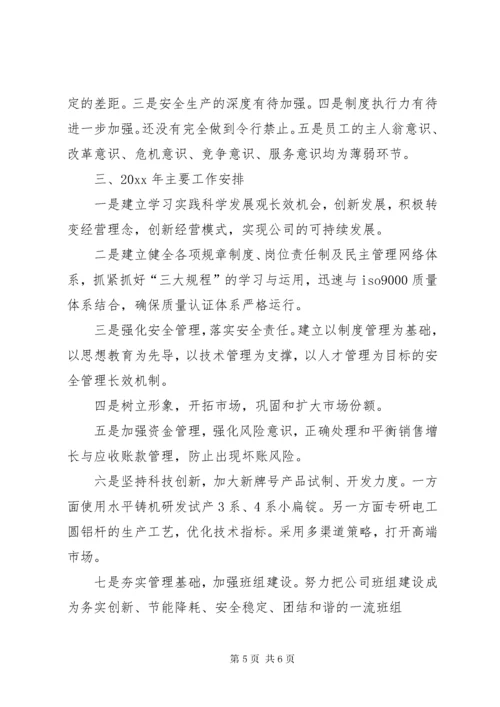 定的差距。三是安全生产的深度有待加强。四是制度执行力有待进一步加强。还没有完全做到令行禁止。五是员工的主人翁意识、改革意识、危机意识、竞争意识、服务意识均为薄弱环节。

三、20xx 年主要工作安排

一是建立学习实践科学发展观长效机会，创新发展，积极转变经营理念，创新经营模式，实现公司的可持续发展。

二是建立健全各项规章制度、岗位责任制及民主管理网络体系，抓紧抓好“三大规程”的学习与运用，迅速与 iso9000 质量体系结合，确保质量认证体系严格运行。

三是强化安全管理，落实安全责任。建立以制度管理为基础，以思想教育为先导，以技术管理为支撑，以人才管理为目标的安全管理长效机制。

四是树立形象，开拓市场，巩固和扩大市场份额。

五是加强资金管理，强化风险意识，正确处理和平衡销售增长与应收账款管理，防止出现坏账风险。

六是坚持科技创新，加大新牌号产品试制、开发力度。一方面使用水平铸机研发试产 3 系、4 系小扁锭。另一方面专研电工圆铝杆的生产工艺，优化技术指标。采用多渠道策略，打开高端市场。

七是夯实管理基础，加强班组建设。努力把公司班组建设成为务实创新、节能降耗、安全稳定、团结和谐的一流班组

第 5 页 共 6 页